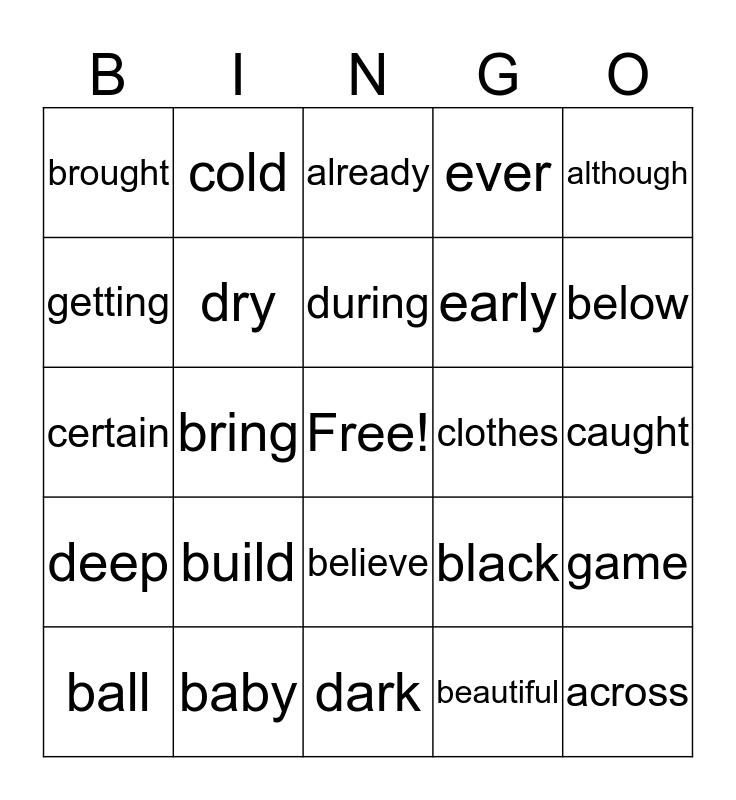 | B | I | N | G | O |
|---|---|---|---|---|
| brought | cold | already | ever | although |
| getting | dry | during | early | below |
| certain | bring | Free! | clothes | caught |
| deep | build | believe | black | game |
| ball | baby | dark | beautiful | across |